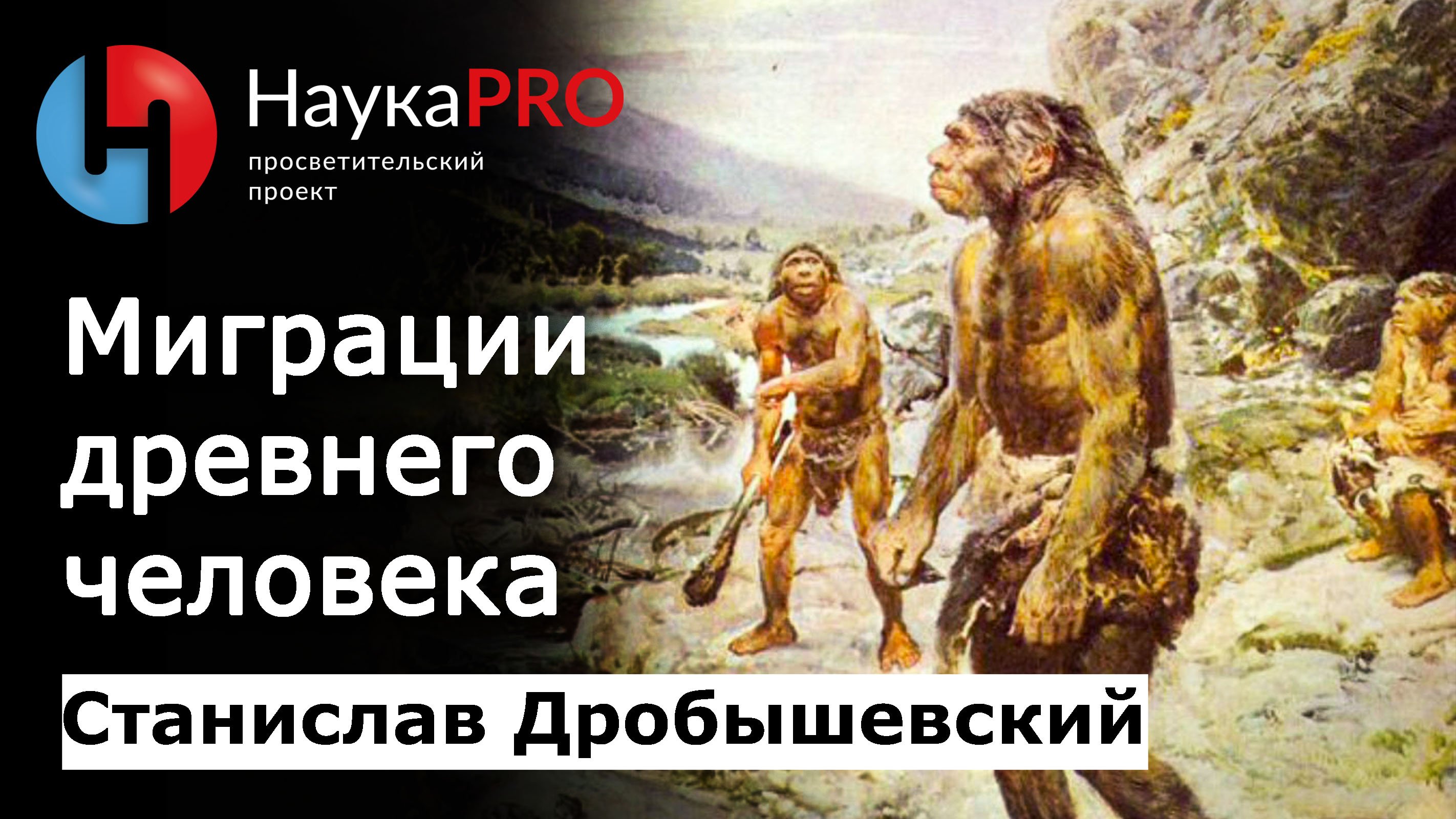 НаукаPRO
просветительский проект

Миграции древнего человека

Станислав Дробышевский